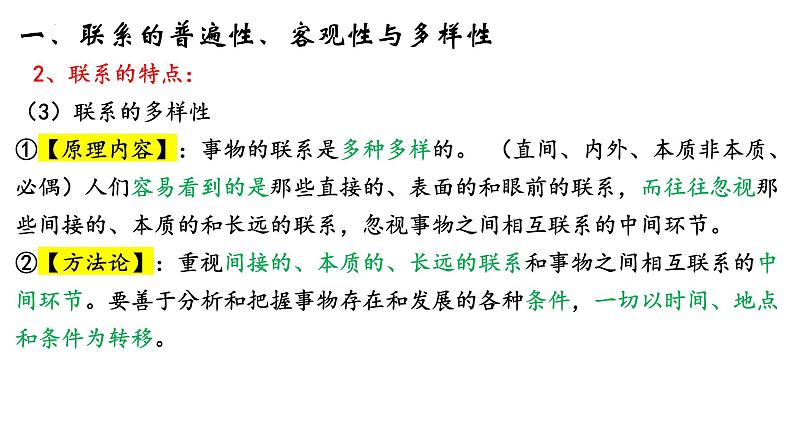 一、联系的普遍性、客观性与多样性

2、联系的特点：

（3）联系的多样性

①【原理内容】：事物的联系是多种多样的。（直间、内外、本质非本质、必偶）人们容易看到的是那些直接的、表面的和眼前的联系，而往往忽视那些间接的、本质的和长远的联系，忽视事物之间相互联系的中间环节。

②【方法论】：重视间接的、本质的、长远的联系和事物之间相互联系的中间环节。要善于分析和把握事物存在和发展的各种条件，一切以时间、地点和条件为转移。